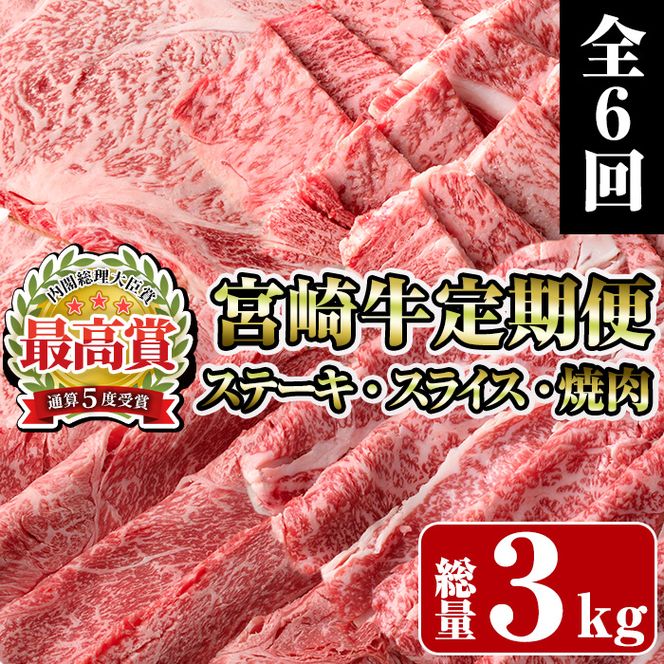 全6回

内閣総理大臣賞
最高賞
通算5度受賞

宮崎牛定期便
ステーキ・スライス・焼肉

総量 3kg